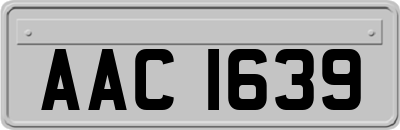 AAC 1639